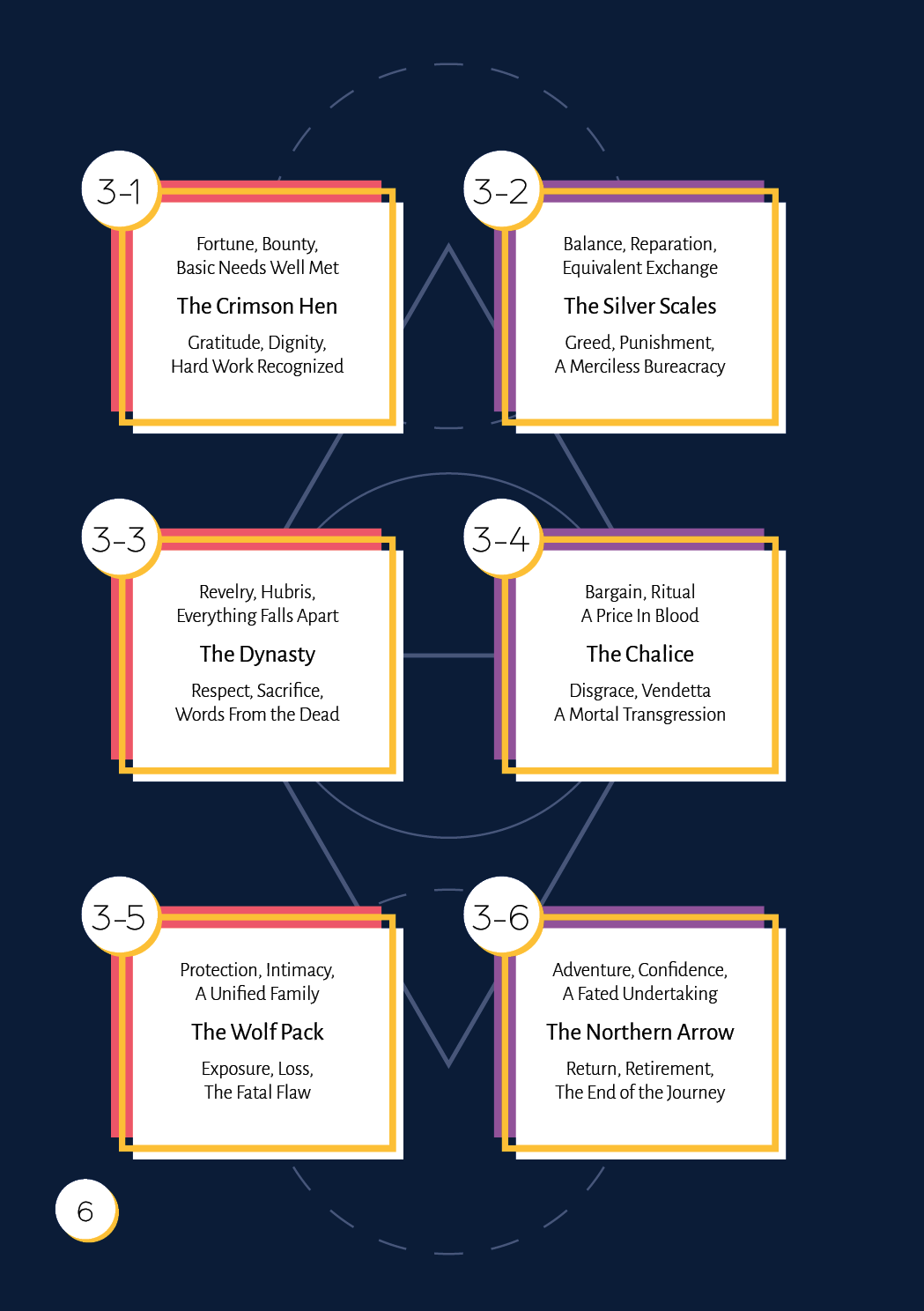 3-1

Fortune, Bounty,
Basic Needs Well Met

The Crimson Hen

Gratitude, Dignity,
Hard Work Recognized

3-2

Balance, Reparation,
Equivalent Exchange

The Silver Scales

Greed, Punishment,
A Merciless Bureacracy

3-3

Revelry, Hubris,
Everything Falls Apart

The Dynasty

Respect, Sacrifice,
Words From the Dead

3-4

Bargain, Ritual
A Price In Blood

The Chalice

Disgrace, Vendetta
A Mortal Transgression

3-5

Protection, Intimacy,
A Unified Family

The Wolf Pack

Exposure, Loss,
The Fatal Flaw

3-6

Adventure, Confidence,
A Fated Undertaking

The Northern Arrow

Return, Retirement,
The End of the Journey

6